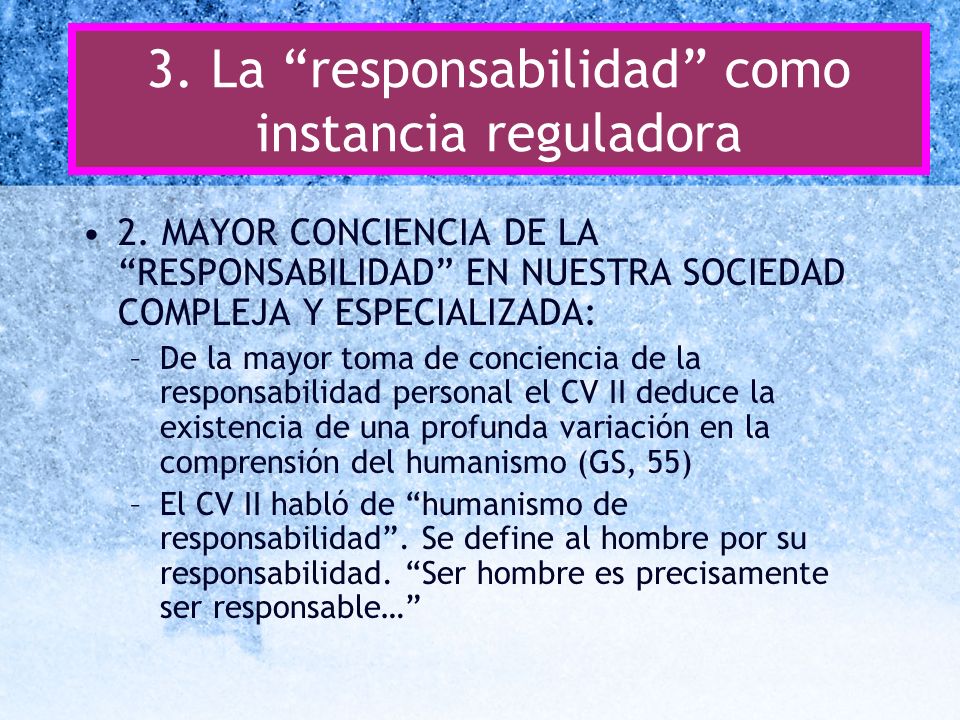 3. La “responsabilidad” como instancia reguladora

• 2. MAYOR CONCIENCIA DE LA “RESPONSABILIDAD” EN NUESTRA SOCIEDAD COMPLEJA Y ESPECIALIZADA:
– De la mayor toma de conciencia de la responsabilidad personal el CV II deduce la existencia de una profunda variación en la comprensión del humanismo (GS, 55)
– El CV II habló de “humanismo de responsabilidad”. Se define al hombre por su responsabilidad. “Ser hombre es precisamente ser responsable…”